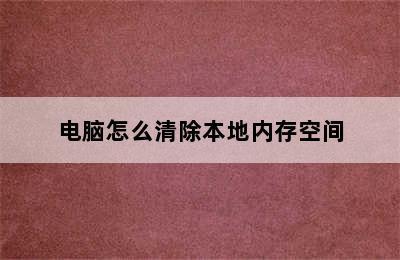 电脑怎么清除本地内存空间